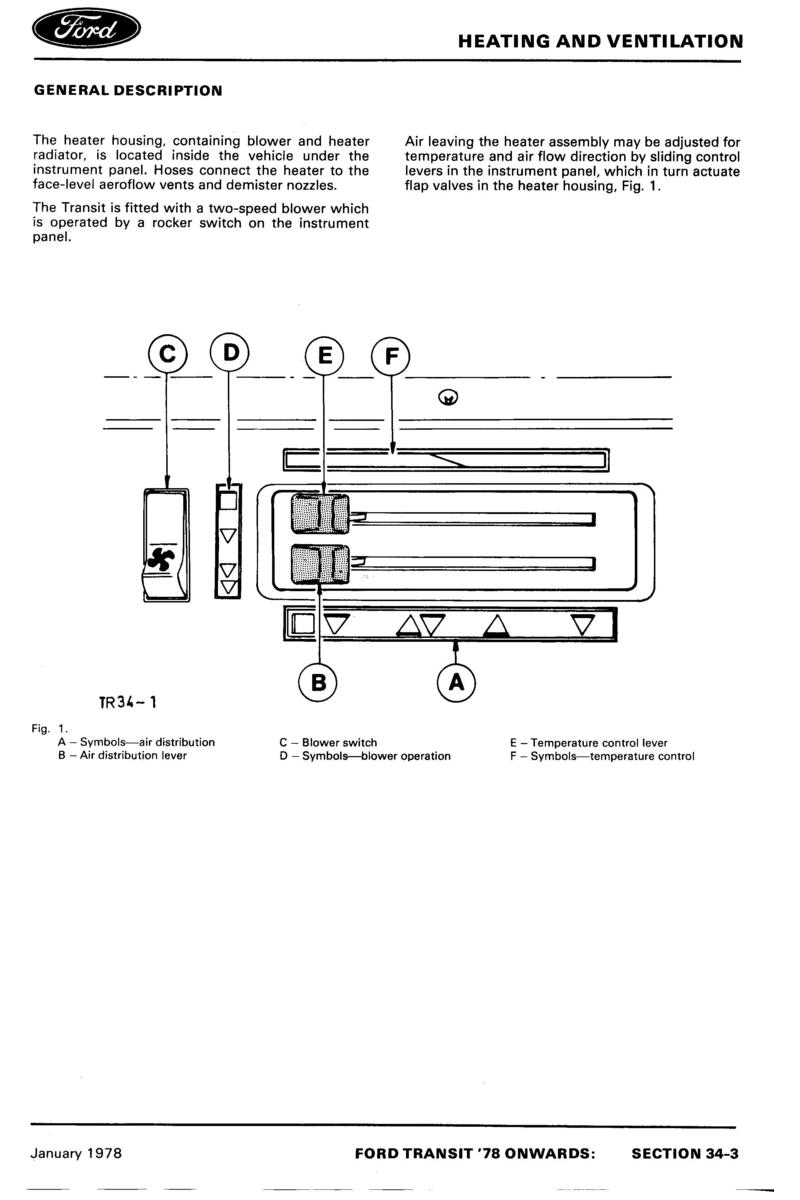 Ford

HEATING AND VENTILATION

GENERAL DESCRIPTION

The heater housing, containing blower and heater radiator, is located inside the vehicle under the instrument panel. Hoses connect the heater to the face-level aeroflow vents and demister nozzles.

The Transit is fitted with a two-speed blower which is operated by a rocker switch on the instrument panel.

Air leaving the heater assembly may be adjusted for temperature and air flow direction by sliding control levers in the instrument panel, which in turn actuate flap valves in the heater housing, Fig. 1.

C D E F

B A

TR34-1

Fig. 1.
A – Symbols—air distribution
B – Air distribution lever
C – Blower switch
D – Symbols—blower operation
E – Temperature control lever
F – Symbols—temperature control

January 1978

FORD TRANSIT '78 ONWARDS: SECTION 34-3